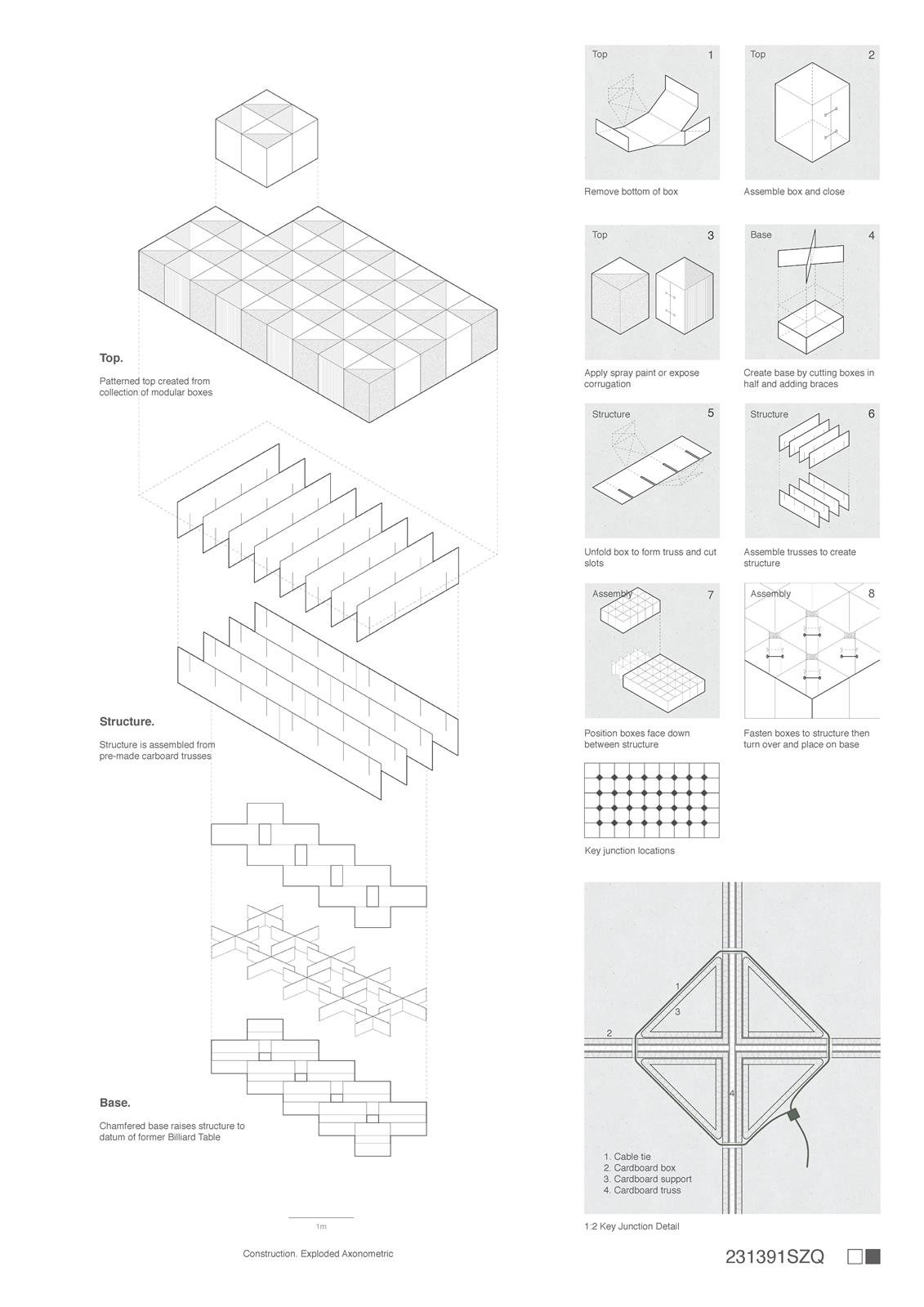 Top.

Patterned top created from collection of modular boxes

Structure.

Structure is assembled from pre-made carboard trusses

Base.

Chamfered base raises structure to datum of former Billiard Table

1m

Construction. Exploded Axonometric

Top 1

Remove bottom of box

Top 2

Assemble box and close

Top 3

Apply spray paint or expose corrugation

Base 4

Create base by cutting boxes in half and adding braces

Structure 5

Unfold box to form truss and cut slots

Structure 6

Assemble trusses to create structure

Assembly 7

Position boxes face down between structure

Assembly 8

Fasten boxes to structure then turn over and place on base

Key junction locations

1
3
2
4

1. Cable tie
2. Cardboard box
3. Cardboard support
4. Cardboard truss

1:2 Key Junction Detail

231391SZQ